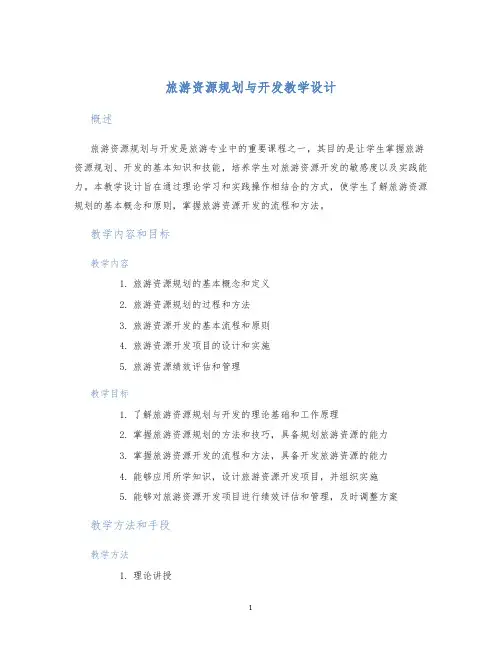 旅游资源规划与开发教学设计

概述

旅游资源规划与开发是旅游专业中的重要课程之一，其目的是让学生掌握旅游资源规划、开发的基本知识和技能，培养学生对旅游资源开发的敏感度以及实践能力。本教学设计旨在通过理论学习和实践操作相结合的方式，使学生了解旅游资源规划的基本概念和原则，掌握旅游资源开发的流程和方法。

教学内容和目标

教学内容

1. 旅游资源规划的基本概念和定义
2. 旅游资源规划的过程和方法
3. 旅游资源开发的基本流程和原则
4. 旅游资源开发项目的设计和实施
5. 旅游资源绩效评估和管理

教学目标

1. 了解旅游资源规划与开发的理论基础和工作原理
2. 掌握旅游资源规划的方法和技巧，具备规划旅游资源的能力
3. 掌握旅游资源开发的流程和方法，具备开发旅游资源的能力
4. 能够应用所学知识，设计旅游资源开发项目，并组织实施
5. 能够对旅游资源开发项目进行绩效评估和管理，及时调整方案

教学方法和手段

教学方法

1. 理论讲授

1